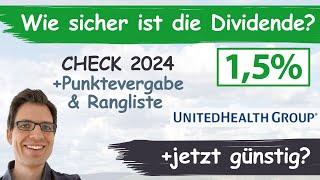 Wie sicher ist die Dividende?

CHECK 2024
+Punktevergabe
& Rangliste

1,5%

UNITEDHEALTH GROUP®

+jetzt günstig?